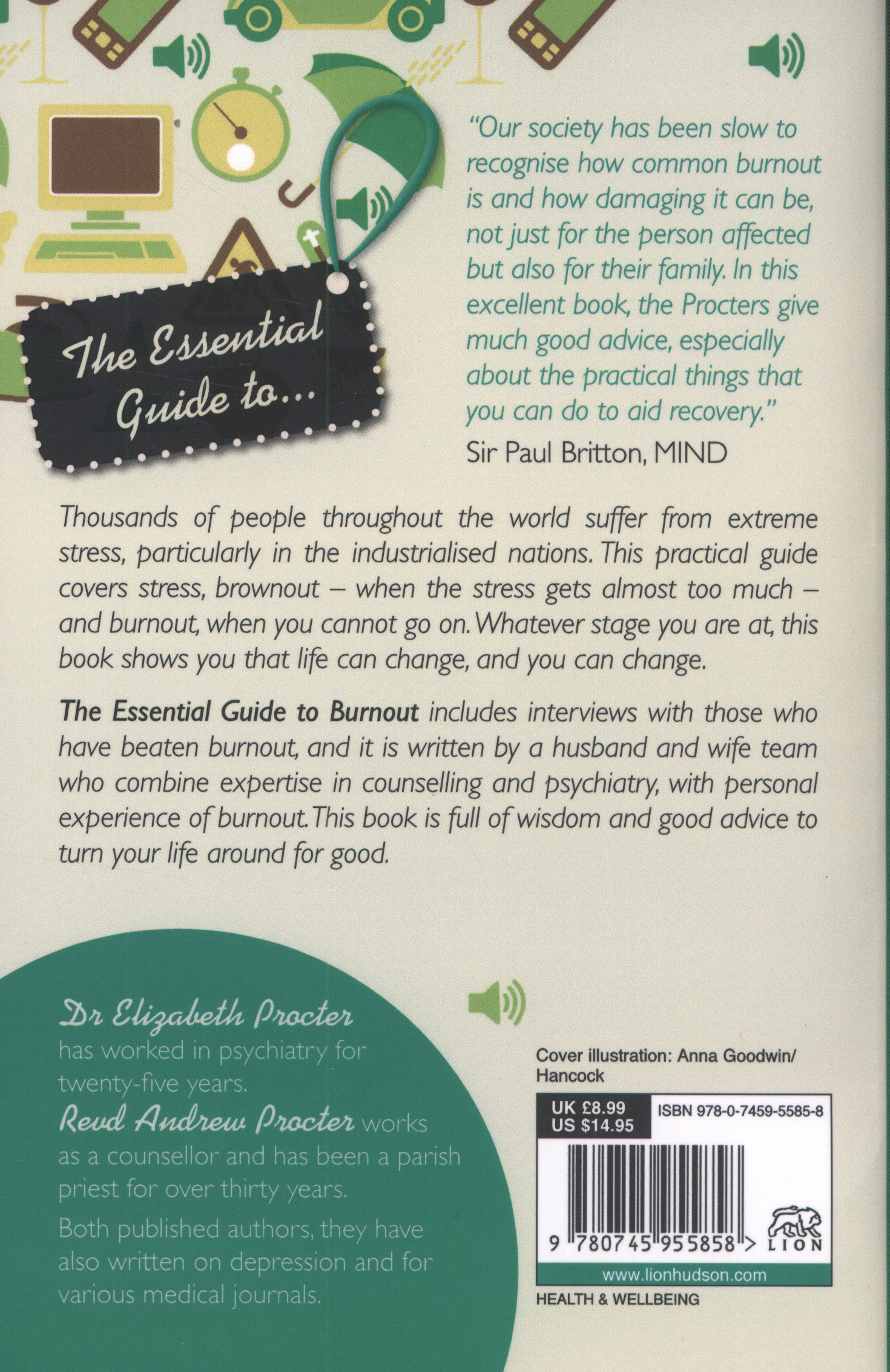 The Essential Guide to...

"Our society has been slow to recognise how common burnout is and how damaging it can be, not just for the person affected but also for their family. In this excellent book, the Procters give much good advice, especially about the practical things that you can do to aid recovery."
Sir Paul Britton, MIND

Thousands of people throughout the world suffer from extreme stress, particularly in the industrialised nations. This practical guide covers stress, brownout – when the stress gets almost too much – and burnout, when you cannot go on. Whatever stage you are at, this book shows you that life can change, and you can change.

The Essential Guide to Burnout includes interviews with those who have beaten burnout, and it is written by a husband and wife team who combine expertise in counselling and psychiatry, with personal experience of burnout. This book is full of wisdom and good advice to turn your life around for good.

Dr Elizabeth Procter has worked in psychiatry for twenty-five years.

Revd Andrew Procter works as a counsellor and has been a parish priest for over thirty years.

Both published authors, they have also written on depression and for various medical journals.

Cover illustration: Anna Goodwin/ Hancock

UK £8.99
US $14.95
ISBN 978-0-7459-5585-8

9 780745 955858 >

LION

www.lionhudson.com

HEALTH & WELLBEING